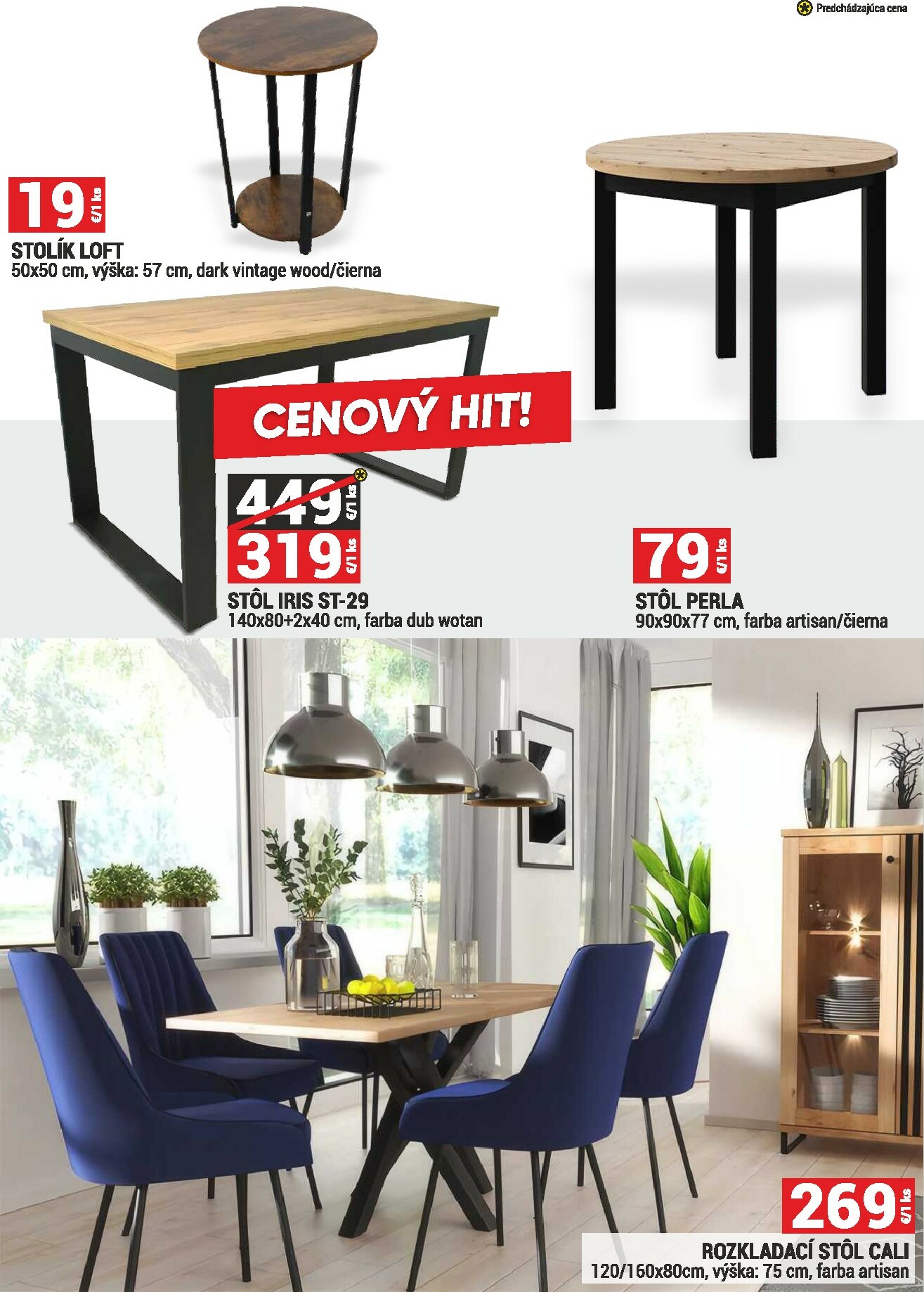 Predchádzajúca cena

19 €/1 ks

STOLÍK LOFT
50x50 cm, výška: 57 cm, dark vintage wood/čierna

CENOVÝ HIT!

449 €/1 ks

319 €/1 ks

STÔL IRIS ST-29
140x80+2x40 cm, farba dub wotan

79 €/1 ks

STÔL PERLA
90x90x77 cm, farba artisan/čierna

269 €/1 ks

ROZKLADACÍ STÔL CALI
120/160x80cm, výška: 75 cm, farba artisan